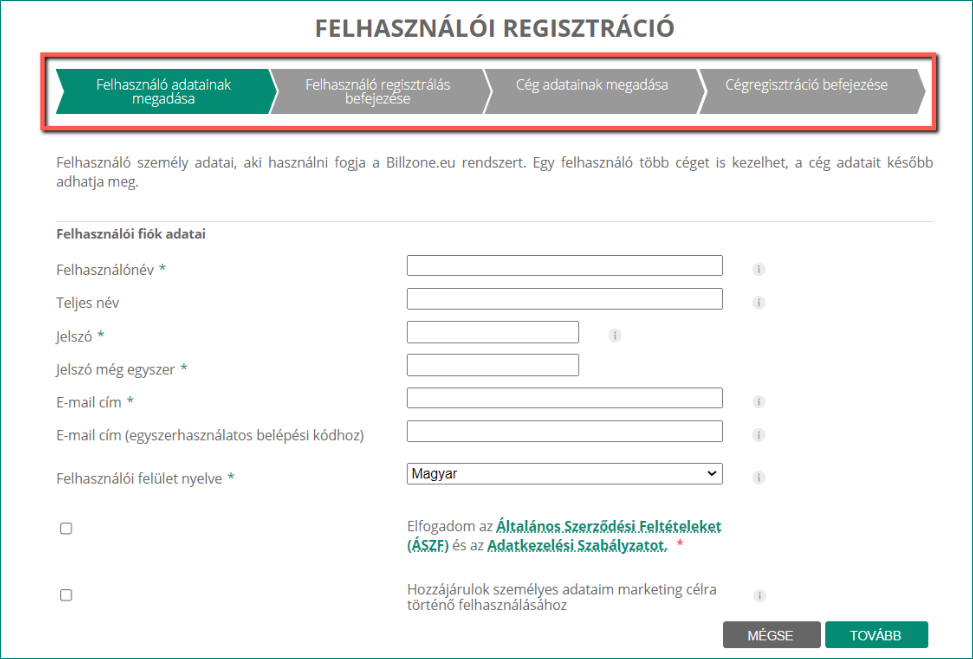 FELHASZNÁLÓI REGISZTRÁCIÓ

Felhasználó adatainak megadása
Felhasználó regisztrálás befejezése
Cég adatainak megadása
Cégregisztráció befejezése

Felhasználó személy adatai, aki használni fogja a Billzone.eu rendszert. Egy felhasználó több céget is kezelhet, a cég adatait később adhatja meg.

Felhasználói fiók adatai

Felhasználónév *

Teljes név

Jelszó *

Jelszó még egyszer *

E-mail cím *

E-mail cím (egyszerhasználatos belépési kódhoz)

Felhasználói felület nyelve *
Magyar

Elfogadom az Általános Szerződési Feltételeket (ÁSZF) és az Adatkezelési Szabályzatot. *

Hozzájárulok személyes adataim marketing célra történő felhasználásához

MÉGSE
TOVÁBB